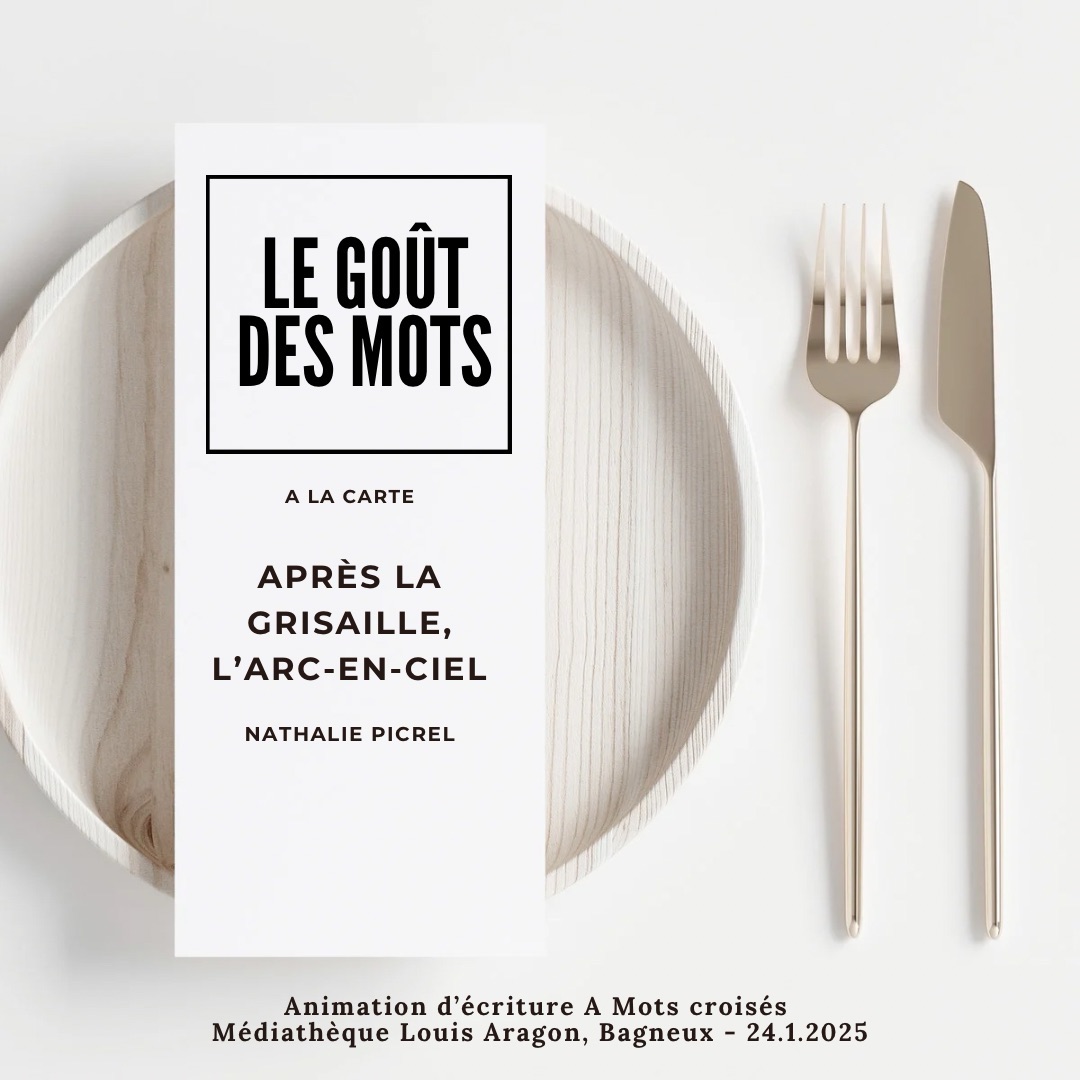 LE GOÛT DES MOTS

A LA CARTE

APRÈS LA GRISAILLE, L'ARC-EN-CIEL

NATHALIE PICREL

Animation d'écriture A Mots croisés
Médiathèque Louis Aragon, Bagneux - 24.1.2025